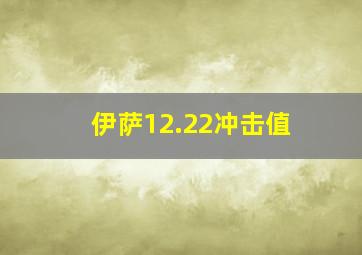 伊萨12.22冲击值